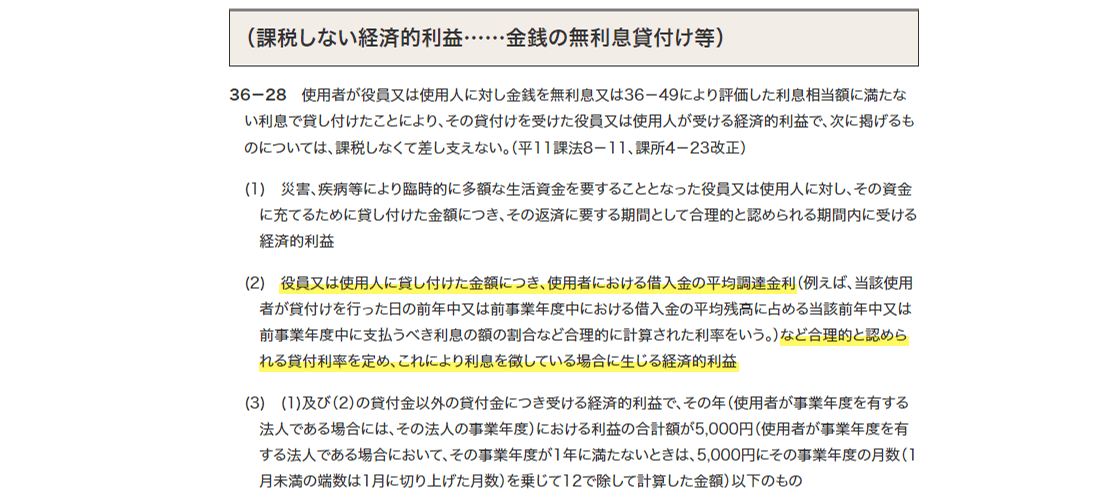 （課税しない経済的利益……金銭の無利息貸付け等）

36－28　使用者が役員又は使用人に対し金銭を無利息又は36－49により評価した利息相当額に満たない利息で貸し付けたことにより、その貸付けを受けた役員又は使用人が受ける経済的利益で、次に掲げるものについては、課税しなくて差し支えない。（平11課法8－11、課所4－23改正）

(1)　災害、疾病等により臨時的に多額な生活資金を要することとなった役員又は使用人に対し、その資金に充てるために貸し付けた金額につき、その返済に要する期間として合理的と認められる期間内に受ける経済的利益

(2)　役員又は使用人に貸し付けた金額につき、使用者における借入金の平均調達金利（例えば、当該使用者が貸付けを行った日の前年中又は前事業年度中における借入金の平均残高に占める当該前年中又は前事業年度中に支払うべき利息の額の割合など合理的に計算された利率をいう。）など合理的と認められる貸付利率を定め、これにより利息を徴している場合に生じる経済的利益

(3)　(1)及び(2)の貸付金以外の貸付金につき受ける経済的利益で、その年（使用者が事業年度を有する法人である場合には、その法人の事業年度）における利益の合計額が5,000円（使用者が事業年度を有する法人である場合において、その事業年度が1年に満たないときは、5,000円にその事業年度の月数（1月未満の端数は1月に切り上げた月数）を乗じて12で除して計算した金額）以下のもの